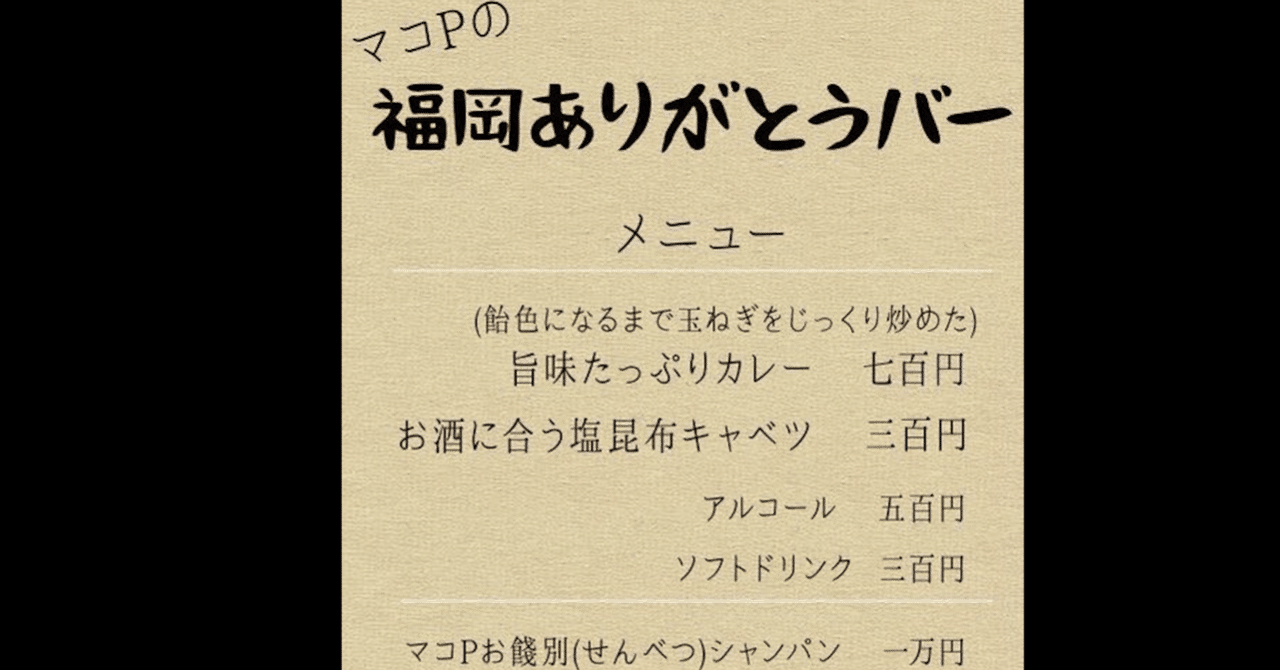 マコPの
福岡ありがとうバー

メニュー

(飴色になるまで玉ねぎをじっくり炒めた)
旨味たっぷりカレー　七百円
お酒に合う塩昆布キャベツ　三百円

アルコール　五百円
ソフトドリンク　三百円

マコPお餞別(せんべつ)シャンパン　一万円